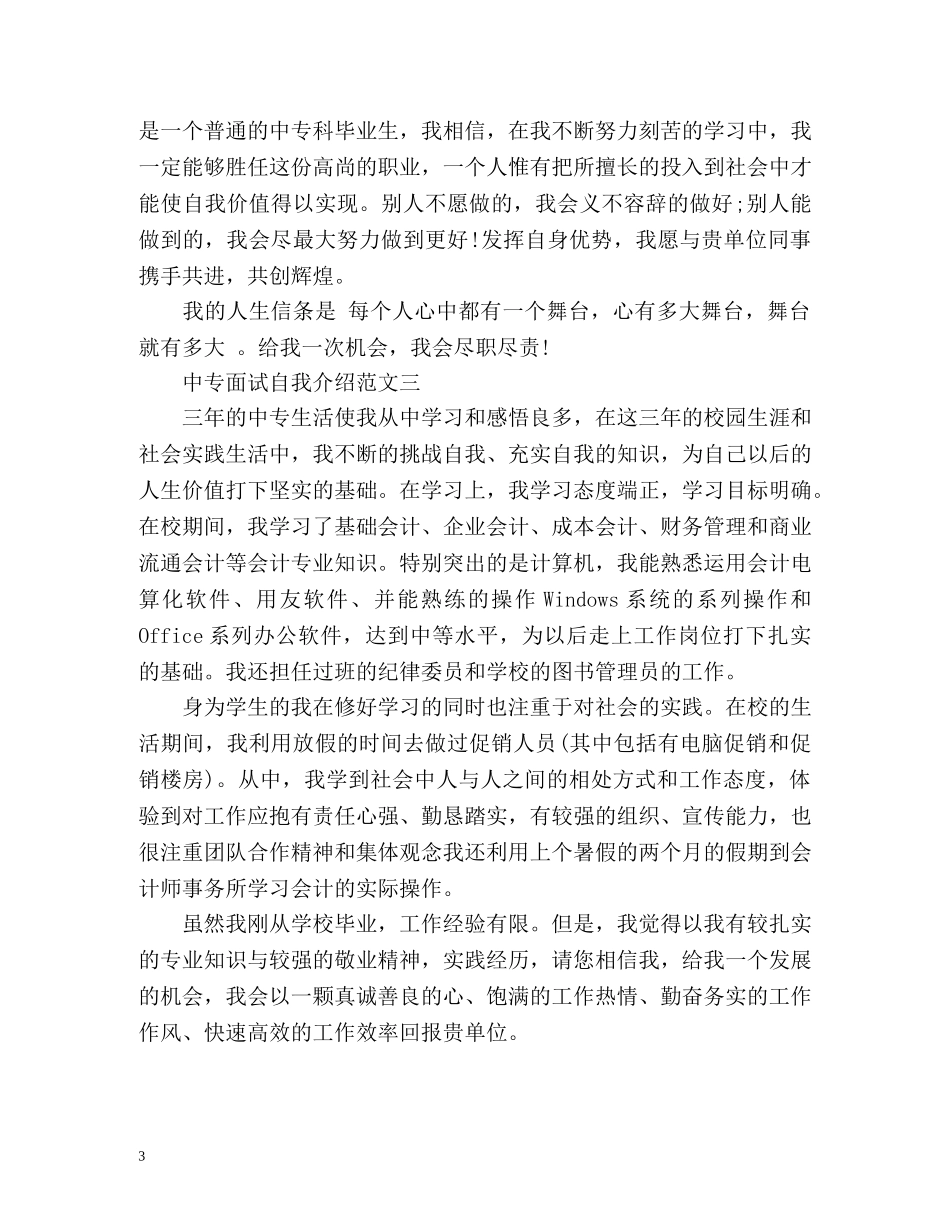 是一个普通的中专科毕业生，我相信，在我不断努力刻苦的学习中，我一定能够胜任这份高尚的职业，一个人惟有把所擅长的投入到社会中才能使自我价值得以实现。别人不愿做的，我会义不容辞的做好;别人能做到的，我会尽最大努力做到更好!发挥自身优势，我愿与贵单位同事携手共进，共创辉煌。

我的人生信条是 每个人心中都有一个舞台，心有多大舞台，舞台就有多大 。给我一次机会，我会尽职尽责!

中专面试自我介绍范文三

三年的中专生活使我从中学习和感悟良多，在这三年的校园生涯和社会实践生活中，我不断的挑战自我、充实自我的知识，为自己以后的人生价值打下坚实的基础。在学习上，我学习态度端正，学习目标明确。在校期间，我学习了基础会计、企业会计、成本会计、财务管理和商业流通会计等会计专业知识。特别突出的是计算机，我能熟悉运用会计电算化软件、用友软件、并能熟练的操作 Windows 系统的系列操作和 Office 系列办公软件，达到中等水平，为以后走上工作岗位打下扎实的基础。我还担任过班的纪律委员和学校的图书管理员的工作。

身为学生的我在修好学习的同时也注重于对社会的实践。在校的生活期间，我利用放假的时间去做过促销人员(其中包括有电脑促销和促销楼房)。从中，我学到社会中人与人之间的相处方式和工作态度，体验到对工作应抱有责任心强、勤恳踏实，有较强的组织、宣传能力，也很注重团队合作精神和集体观念我还利用上个暑假的两个月的假期到会计师事务所学习会计的实际操作。

虽然我刚从学校毕业，工作经验有限。但是，我觉得以我有较扎实的专业知识与较强的敬业精神，实践经历，请您相信我，给我一个发展的机会，我会以一颗真诚善良的心、饱满的工作热情、勤奋务实的工作作风、快速高效的工作效率回报贵单位。

3